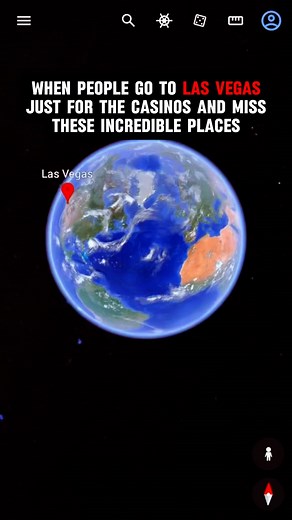 WHEN PEOPLE GO TO LAS VEGAS JUST FOR THE CASINOS AND MISS THESE INCREDIBLE PLACES

Las Vegas